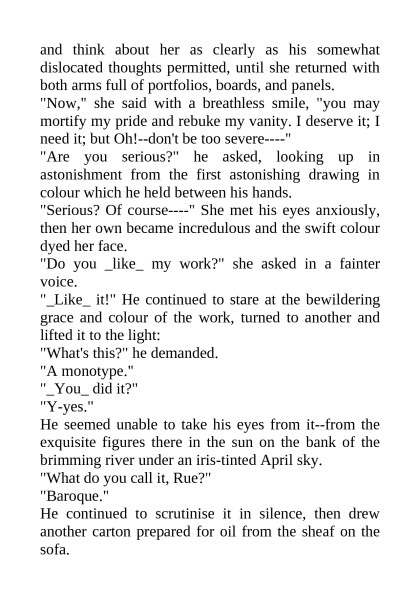 and think about her as clearly as his somewhat dislocated thoughts permitted, until she returned with both arms full of portfolios, boards, and panels.

"Now," she said with a breathless smile, "you may mortify my pride and rebuke my vanity. I deserve it; I need it; but Oh!--don't be too severe----"

"Are you serious?" he asked, looking up in astonishment from the first astonishing drawing in colour which he held between his hands.

"Serious? Of course----" She met his eyes anxiously, then her own became incredulous and the swift colour dyed her face.

"Do you _like_ my work?" she asked in a fainter voice.

"_Like_ it!" He continued to stare at the bewildering grace and colour of the work, turned to another and lifted it to the light:

"What's this?" he demanded.

"A monotype."

"_You_ did it?"

"Y-yes."

He seemed unable to take his eyes from it--from the exquisite figures there in the sun on the bank of the brimming river under an iris-tinted April sky.

"What do you call it, Rue?"

"Baroque."

He continued to scrutinise it in silence, then drew another carton prepared for oil from the sheaf on the sofa.